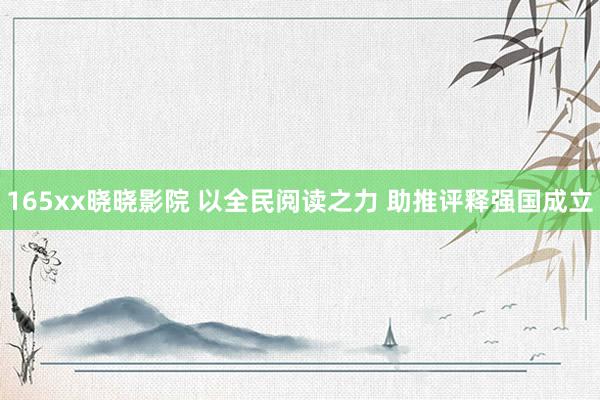 165xx晓晓影院 以全民阅读之力 助推评释强国成立